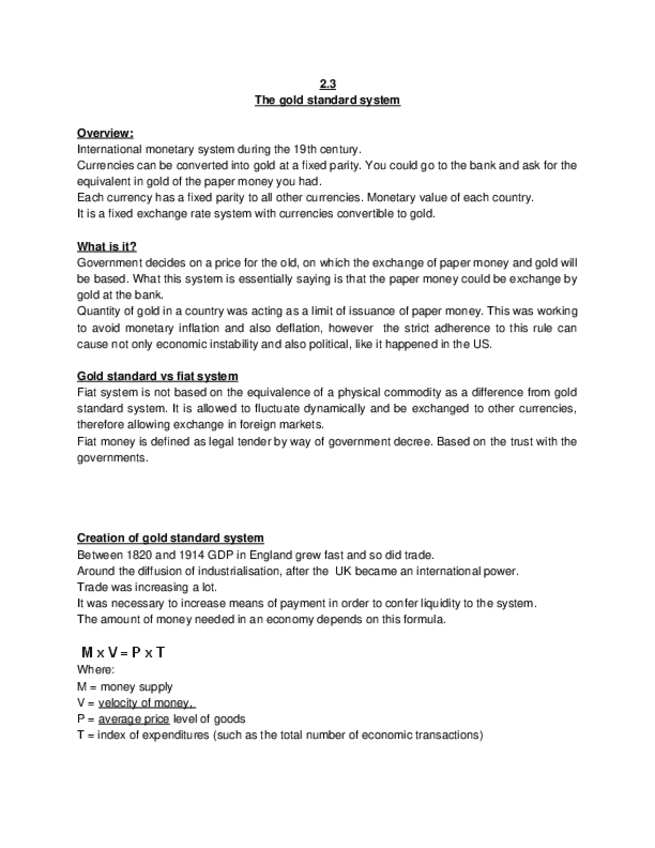 2.3
The gold standard system

Overview:
International monetary system during the 19th century.
Currencies can be converted into gold at a fixed parity. You could go to the bank and ask for the equivalent in gold of the paper money you had.
Each currency has a fixed parity to all other currencies. Monetary value of each country.
It is a fixed exchange rate system with currencies convertible to gold.

What is it?
Government decides on a price for the old, on which the exchange of paper money and gold will be based. What this system is essentially saying is that the paper money could be exchange by gold at the bank.
Quantity of gold in a country was acting as a limit of issuance of paper money. This was working to avoid monetary inflation and also deflation, however the strict adherence to this rule can cause not only economic instability and also political, like it happened in the US.

Gold standard vs fiat system
Fiat system is not based on the equivalence of a physical commodity as a difference from gold standard system. It is allowed to fluctuate dynamically and be exchanged to other currencies, therefore allowing exchange in foreign markets.
Fiat money is defined as legal tender by way of government decree. Based on the trust with the governments.

Creation of gold standard system
Between 1820 and 1914 GDP in England grew fast and so did trade.
Around the diffusion of industrialisation, after the UK became an international power.
Trade was increasing a lot.
It was necessary to increase means of payment in order to confer liquidity to the system.
The amount of money needed in an economy depends on this formula.

$M \times V = P \times T$
Where:
M = money supply
V = velocity of money,
P = average price level of goods
T = index of expenditures (such as the total number of economic transactions)